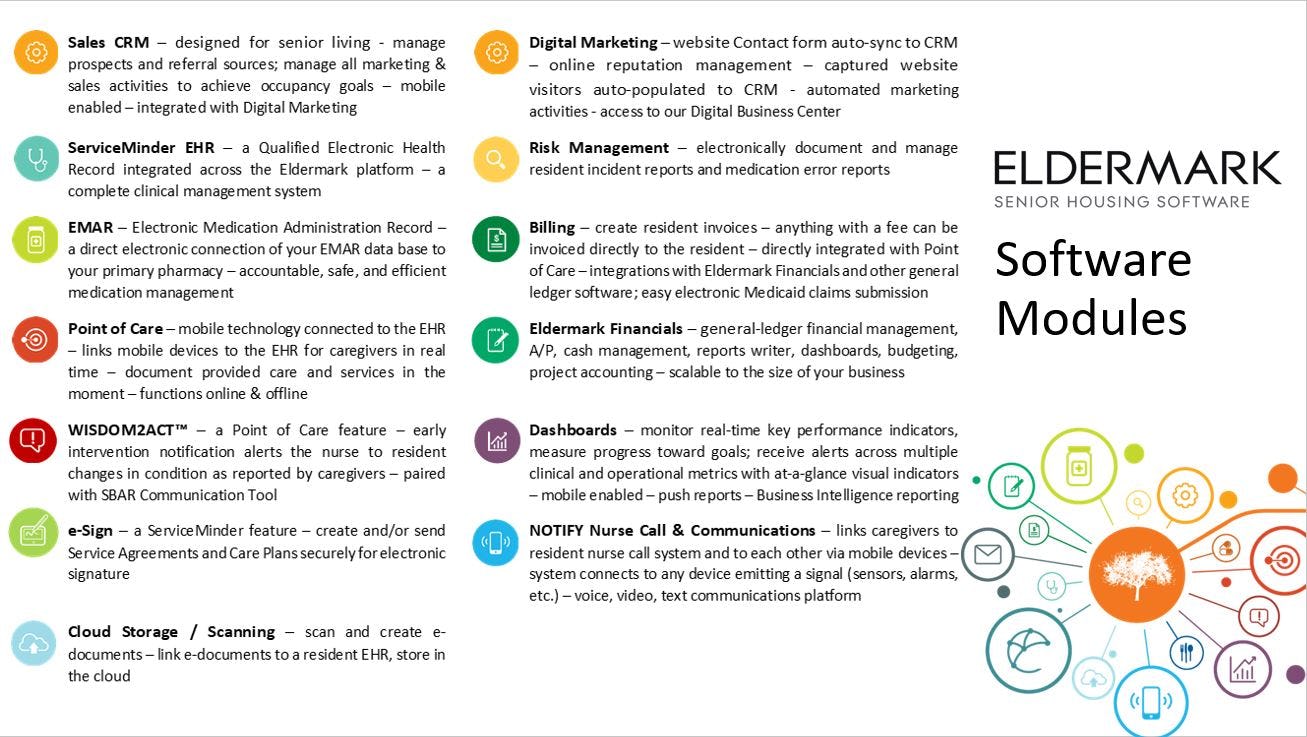 Sales CRM – designed for senior living - manage prospects and referral sources; manage all marketing & sales activities to achieve occupancy goals – mobile enabled – integrated with Digital Marketing

ServiceMinder EHR – a Qualified Electronic Health Record integrated across the Eldermark platform – a complete clinical management system

EMAR – Electronic Medication Administration Record – a direct electronic connection of your EMAR data base to your primary pharmacy – accountable, safe, and efficient medication management

Point of Care – mobile technology connected to the EHR – links mobile devices to the EHR for caregivers in real time – document provided care and services in the moment – functions online & offline

WISDOM2ACT™ – a Point of Care feature – early intervention notification alerts the nurse to resident changes in condition as reported by caregivers – paired with SBAR Communication Tool

e-Sign – a ServiceMinder feature – create and/or send Service Agreements and Care Plans securely for electronic signature

Cloud Storage / Scanning – scan and create e-documents – link e-documents to a resident EHR, store in the cloud

Digital Marketing – website Contact form auto-sync to CRM – online reputation management – captured website visitors auto-populated to CRM - automated marketing activities - access to our Digital Business Center

Risk Management – electronically document and manage resident incident reports and medication error reports

Billing – create resident invoices – anything with a fee can be invoiced directly to the resident – directly integrated with Point of Care – integrations with Eldermark Financials and other general ledger software; easy electronic Medicaid claims submission

Eldermark Financials – general-ledger financial management, A/P, cash management, reports writer, dashboards, budgeting, project accounting – scalable to the size of your business

Dashboards – monitor real-time key performance indicators, measure progress toward goals; receive alerts across multiple clinical and operational metrics with at-a-glance visual indicators – mobile enabled – push reports – Business Intelligence reporting

NOTIFY Nurse Call & Communications – links caregivers to resident nurse call system and to each other via mobile devices – system connects to any device emitting a signal (sensors, alarms, etc.) – voice, video, text communications platform

ELDERMARK
SENIOR HOUSING SOFTWARE

Software Modules